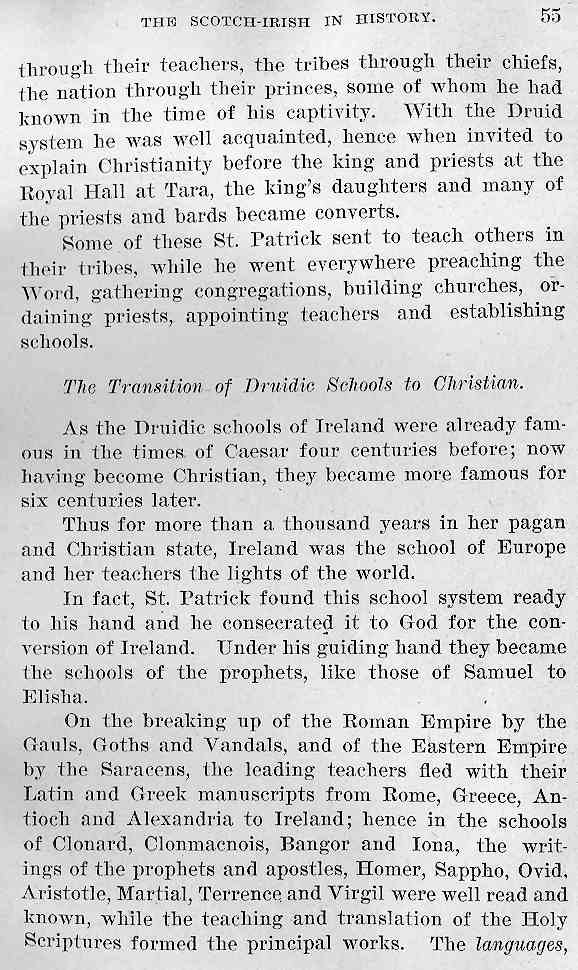 THE SCOTCH-IRISH IN HISTORY. 55

through their teachers, the tribes through their chiefs, the nation through their princes, some of whom he had known in the time of his captivity. With the Druid system he was well acquainted, hence when invited to explain Christianity before the king and priests at the Royal Hall at Tara, the king's daughters and many of the priests and bards became converts.

Some of these St. Patrick sent to teach others in their tribes, while he went everywhere preaching the Word, gathering congregations, building churches, ordaining priests, appointing teachers and establishing schools.

The Transition of Druidic Schools to Christian.

As the Druidic schools of Ireland were already famous in the times of Caesar four centuries before; now having become Christian, they became more famous for six centuries later.

Thus for more than a thousand years in her pagan and Christian state, Ireland was the school of Europe and her teachers the lights of the world.

In fact, St. Patrick found this school system ready to his hand and he consecrated it to God for the conversion of Ireland. Under his guiding hand they became the schools of the prophets, like those of Samuel to Elisha.

On the breaking up of the Roman Empire by the Gauls, Goths and Vandals, and of the Eastern Empire by the Saracens, the leading teachers fled with their Latin and Greek manuscripts from Rome, Greece, Antioch and Alexandria to Ireland; hence in the schools of Clonard, Clonmacnois, Bangor and Iona, the writings of the prophets and apostles, Homer, Sappho, Ovid, Aristotle, Martial, Terrence and Virgil were well read and known, while the teaching and translation of the Holy Scriptures formed the principal works. The languages,